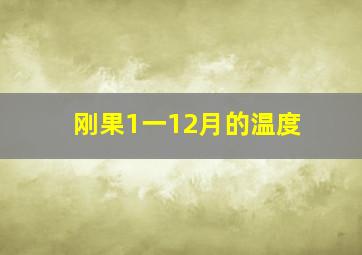 刚果1一12月的温度